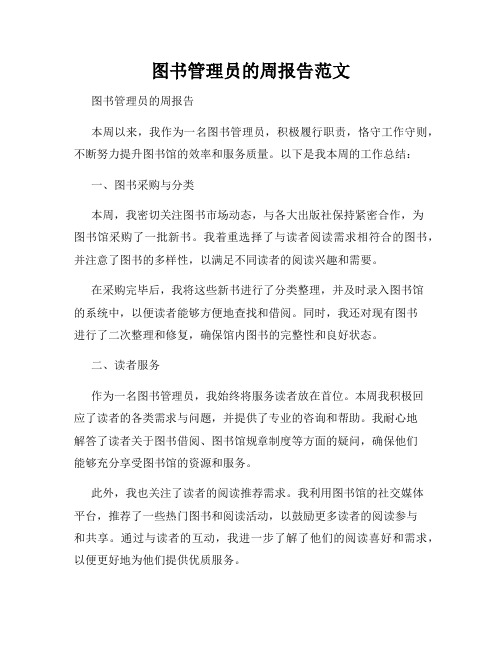 图书管理员的周报告范文

图书管理员的周报告

本周以来，我作为一名图书管理员，积极履行职责，恪守工作守则，不断努力提升图书馆的效率和服务质量。以下是我本周的工作总结：

一、图书采购与分类

本周，我密切关注图书市场动态，与各大出版社保持紧密合作，为图书馆采购了一批新书。我着重选择了与读者阅读需求相符合的图书，并注意了图书的多样性，以满足不同读者的阅读兴趣和需要。

在采购完毕后，我将这些新书进行了分类整理，并及时录入图书馆的系统中，以便读者能够方便地查找和借阅。同时，我还对现有图书进行了二次整理和修复，确保馆内图书的完整性和良好状态。

二、读者服务

作为一名图书管理员，我始终将服务读者放在首位。本周我积极回应了读者的各类需求与问题，并提供了专业的咨询和帮助。我耐心地解答了读者关于图书借阅、图书馆规章制度等方面的疑问，确保他们能够充分享受图书馆的资源和服务。

此外，我也关注了读者的阅读推荐需求。我利用图书馆的社交媒体平台，推荐了一些热门图书和阅读活动，以鼓励更多读者的阅读参与和共享。通过与读者的互动，我进一步了解了他们的阅读喜好和需求，以便更好地为他们提供优质服务。